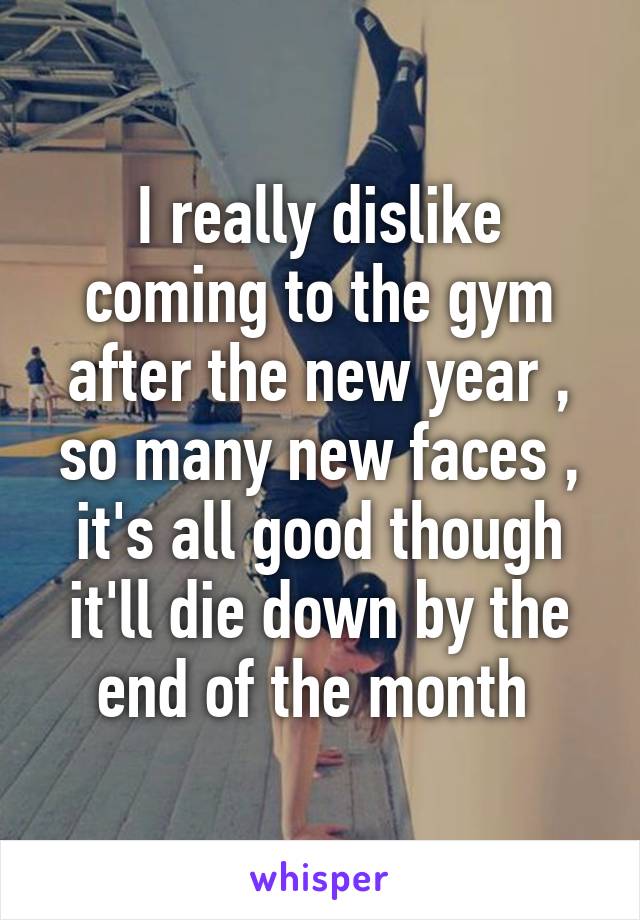 I really dislike coming to the gym after the new year , so many new faces , it's all good though it'll die down by the end of the month

whisper